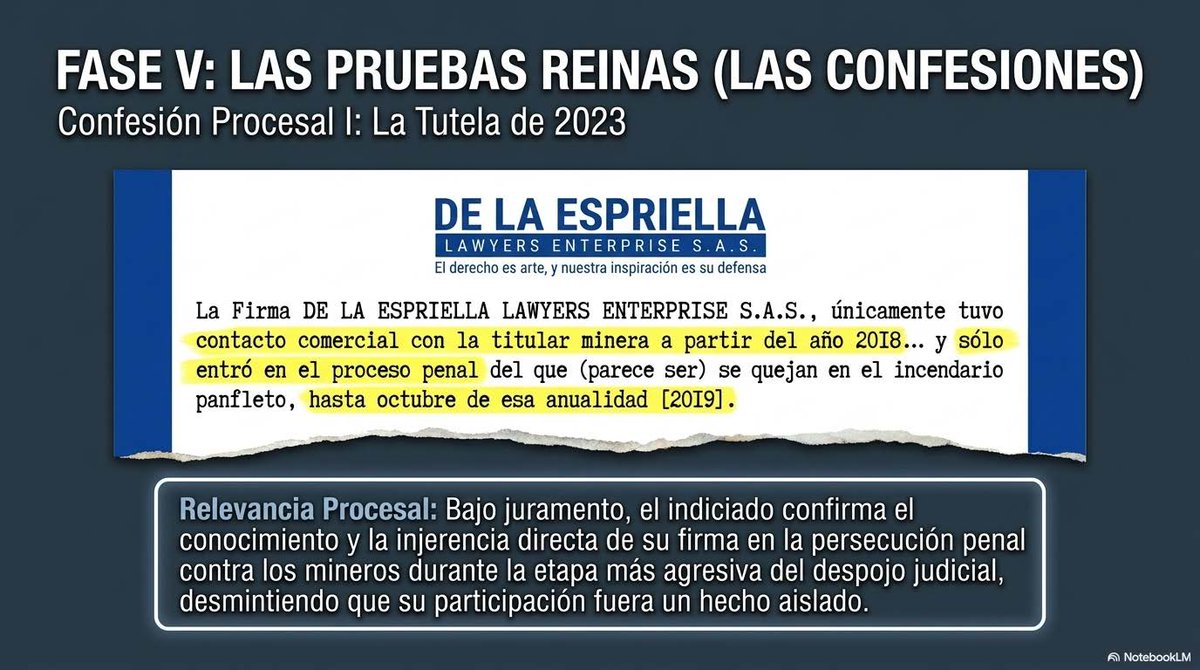 FASE V: LAS PRUEBAS REINAS (LAS CONFESIONES)
Confesión Procesal I: La Tutela de 2023

DE LA ESPRIELLA
LAWYERS ENTERPRISE S.A.S.
El derecho es arte, y nuestra inspiración es su defensa

La Firma DE LA ESPRIELLA LAWYERS ENTERPRISE S.A.S., únicamente tuvo contacto comercial con la titular minera a partir del año 2018... y sólo entró en el proceso penal del que (parece ser) se quejan en el incendario panfleto, hasta octubre de esa anualidad [2019].

Relevancia Procesal: Bajo juramento, el indiciado confirma el conocimiento y la injerencia directa de su firma en la persecución penal contra los mineros durante la etapa más agresiva del despojo judicial, desmintiendo que su participación fuera un hecho aislado.

NotebookLM